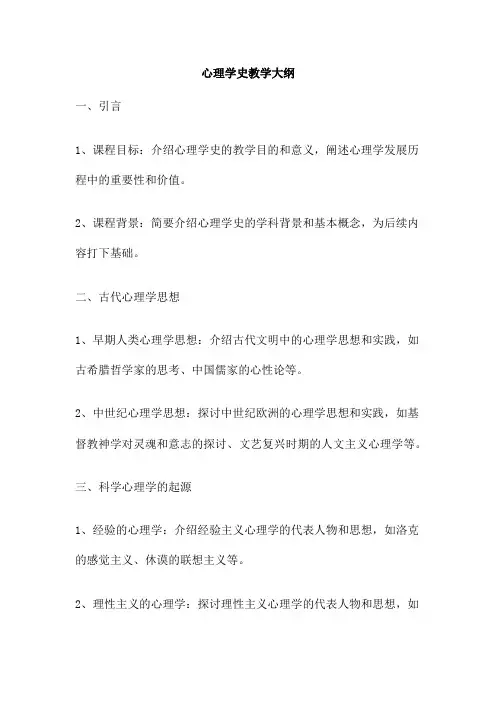 心理学史教学大纲

一、引言

1、课程目标：介绍心理学史的教学目的和意义，阐述心理学发展历程中的重要性和价值。

2、课程背景：简要介绍心理学史的学科背景和基本概念，为后续内容打下基础。

二、古代心理学思想

1、早期人类心理学思想：介绍古代文明中的心理学思想和实践，如古希腊哲学家的思考、中国儒家的心性论等。

2、中世纪心理学思想：探讨中世纪欧洲的心理学思想和实践，如基督教神学对灵魂和意志的探讨、文艺复兴时期的人文主义心理学等。

三、科学心理学的起源

1、经验的心理学：介绍经验主义心理学的代表人物和思想，如洛克的感觉主义、休谟的联想主义等。

2、理性主义的心理学：探讨理性主义心理学的代表人物和思想，如